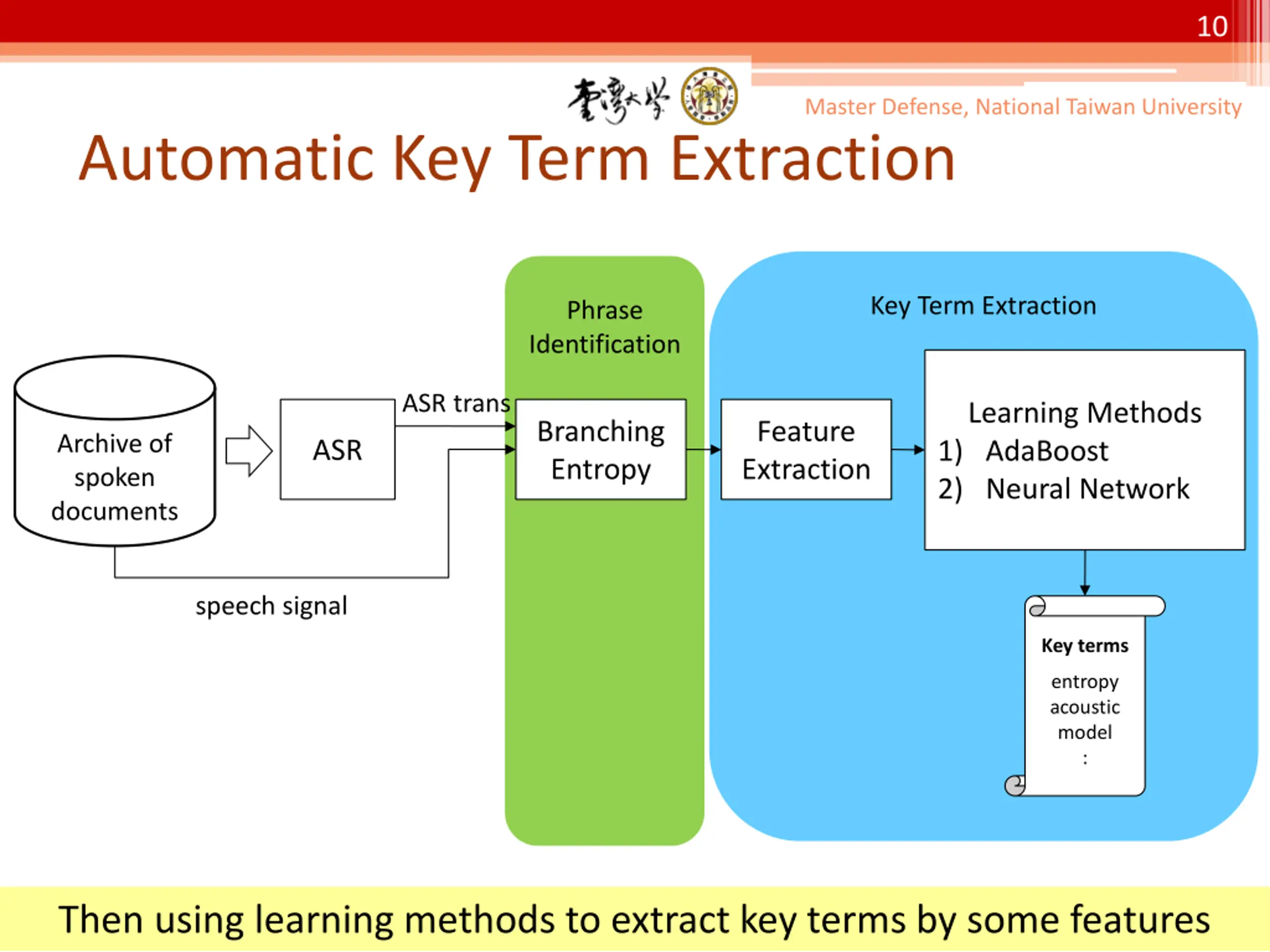 10

臺灣大學

Master Defense, National Taiwan University

Automatic Key Term Extraction

Archive of spoken documents

ASR

ASR trans

speech signal

Phrase Identification

Branching Entropy

Key Term Extraction

Feature Extraction

Learning Methods
1) AdaBoost
2) Neural Network

Key terms
entropy
acoustic
model
:

Then using learning methods to extract key terms by some features